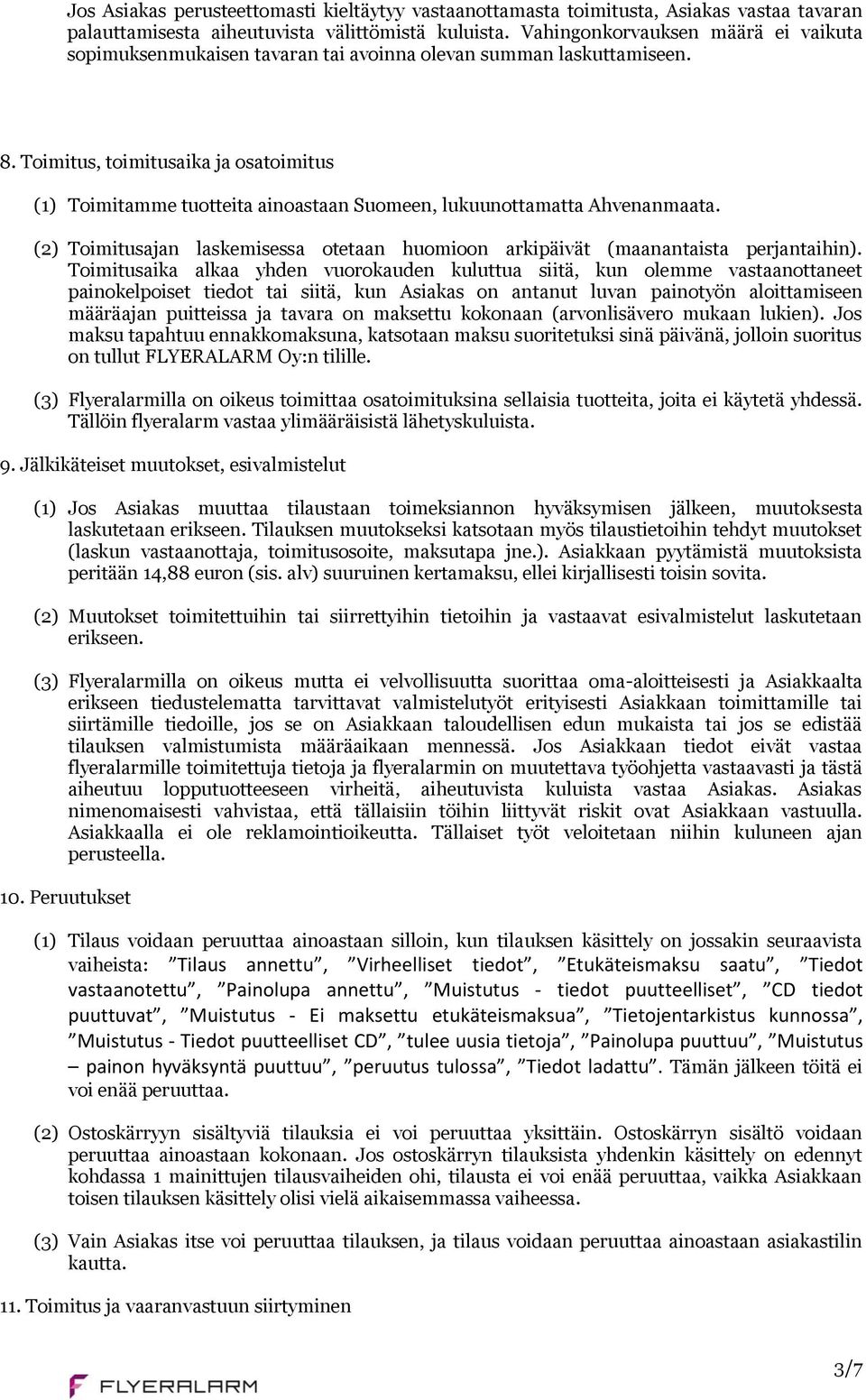 Jos Asiakas perusteettomasti kieltäytyy vastaanottamasta toimitusta, Asiakas vastaa tavaran palauttamisesta aiheutuvista välittömistä kuluista. Vahingonkorvauksen määrä ei vaikuta sopimuksenmukaisen tavaran tai avoinna olevan summan laskuttamiseen.

8. Toimitus, toimitusaika ja osatoimitus

(1) Toimitamme tuotteita ainoastaan Suomeen, lukuunottamatta Ahvenanmaata.

(2) Toimitusajan laskemisessa otetaan huomioon arkipäivät (maanantaista perjantaihin). Toimitusaika alkaa yhden vuorokauden kuluttua siitä, kun olemme vastaanottaneet painokelpoiset tiedot tai siitä, kun Asiakas on antanut luvan painotyön aloittamiseen määräajan puitteissa ja tavara on maksettu kokonaan (arvonlisävero mukaan lukien). Jos maksu tapahtuu ennakkomaksuna, katsotaan maksu suoritetuksi sinä päivänä, jolloin suoritus on tullut FLYERALARM Oy:n tilille.

(3) Flyeralarmilla on oikeus toimittaa osatoimituksina sellaisia tuotteita, joita ei käytetä yhdessä. Tällöin flyeralarm vastaa ylimääräisistä lähetyskuluista.

9. Jälkikäteiset muutokset, esivalmistelut

(1) Jos Asiakas muuttaa tilaustaan toimeksiannon hyväksymisen jälkeen, muutoksesta laskutetaan erikseen. Tilauksen muutokseksi katsotaan myös tilaustietoihin tehdyt muutokset (laskun vastaanottaja, toimitusosoite, maksutapa jne.). Asiakkaan pyytämistä muutoksista peritään 14,88 euron (sis. alv) suuruinen kertamaksu, ellei kirjallisesti toisin sovita.

(2) Muutokset toimitettuihin tai siirrettyihin tietoihin ja vastaavat esivalmistelut laskutetaan erikseen.

(3) Flyeralarmilla on oikeus mutta ei velvollisuutta suorittaa oma-aloitteisesti ja Asiakkaalta erikseen tiedustelematta tarvittavat valmistelutyöt erityisesti Asiakkaan toimittamille tai siirtämille tiedoille, jos se on Asiakkaan taloudellisen edun mukaista tai jos se edistää tilauksen valmistumista määräaikaan mennessä. Jos Asiakkaan tiedot eivät vastaa flyeralarmille toimitettuja tietoja ja flyeralarmin on muutettava työohjetta vastaavasti ja tästä aiheutuu lopputuotteeseen virheitä, aiheutuvista kuluista vastaa Asiakas. Asiakas nimenomaisesti vahvistaa, että tällaisiin töihin liittyvät riskit ovat Asiakkaan vastuulla. Asiakkaalla ei ole reklamointioikeutta. Tällaiset työt veloitetaan niihin kuluneen ajan perusteella.

10. Peruutukset

(1) Tilaus voidaan peruuttaa ainoastaan silloin, kun tilauksen käsittely on jossakin seuraavista vaiheista: ”Tilaus annettu”, ”Virheelliset tiedot”, ”Etukäteismaksu saatu”, ”Tiedot vastaanotettu”, ”Painolupa annettu”, ”Muistutus - tiedot puutteelliset”, ”CD tiedot puuttuvat”, ”Muistutus - Ei maksettu etukäteismaksua”, ”Tietojentarkistus kunnossa”, ”Muistutus - Tiedot puutteelliset CD”, ”tulee uusia tietoja”, ”Painolupa puuttuu”, ”Muistutus – painon hyväksyntä puuttuu”, ”peruutus tulossa”, ”Tiedot ladattu”. Tämän jälkeen töitä ei voi enää peruuttaa.

(2) Ostoskärryyn sisältyviä tilauksia ei voi peruuttaa yksittäin. Ostoskärryn sisältö voidaan peruuttaa ainoastaan kokonaan. Jos ostoskärryn tilauksista yhdenkin käsittely on edennyt kohdassa 1 mainittujen tilausvaiheiden ohi, tilausta ei voi enää peruuttaa, vaikka Asiakkaan toisen tilauksen käsittely olisi vielä aikaisemmassa vaiheessa.

(3) Vain Asiakas itse voi peruuttaa tilauksen, ja tilaus voidaan peruuttaa ainoastaan asiakastilin kautta.

11. Toimitus ja vaaranvastuun siirtyminen

FLYERALARM

3/7